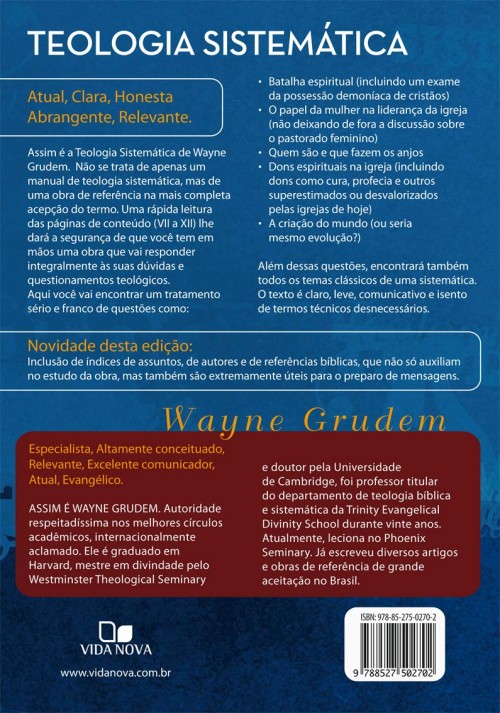 TEOLOGIA SISTEMÁTICA

Atual, Clara, Honesta
Abrangente, Relevante.

Assim é a Teologia Sistemática de Wayne Grudem. Não se trata de apenas um manual de teologia sistemática, mas de uma obra de referência na mais completa acepção do termo. Uma rápida leitura das páginas de conteúdo (VII a XII) lhe dará a segurança de que você tem em mãos uma obra que vai responder integralmente às suas dúvidas e questionamentos teológicos.
Aqui você vai encontrar um tratamento sério e franco de questões como:

• Batalha espiritual (incluindo um exame da possessão demoníaca de cristãos)
• O papel da mulher na liderança da igreja (não deixando de fora a discussão sobre o pastorado feminino)
• Quem são e que fazem os anjos
• Dons espirituais na igreja (incluindo dons como cura, profecia e outros superestimados ou desvalorizados pelas igrejas de hoje)
• A criação do mundo (ou seria mesmo evolução?)

Além dessas questões, encontrará também todos os temas clássicos de uma sistemática. O texto é claro, leve, comunicativo e isento de termos técnicos desnecessários.

Novidade desta edição:
Inclusão de índices de assuntos, de autores e de referências bíblicas, que não só auxiliam no estudo da obra, mas também são extremamente úteis para o preparo de mensagens.

Wayne Grudem

Especialista, Altamente conceituado, Relevante, Excelente comunicador, Atual, Evangélico.

ASSIM É WAYNE GRUDEM. Autoridade respeitadíssima nos melhores círculos acadêmicos, internacionalmente aclamado. Ele é graduado em Harvard, mestre em divindade pelo Westminster Theological Seminary e doutor pela Universidade de Cambridge, foi professor titular do departamento de teologia bíblica e sistemática da Trinity Evangelical Divinity School durante vinte anos. Atualmente, leciona no Phoenix Seminary. Já escreveu diversos artigos e obras de referência de grande aceitação no Brasil.

VIDA NOVA
www.vidanova.com.br

ISBN: 978-85-275-0270-2
9 788527 502702